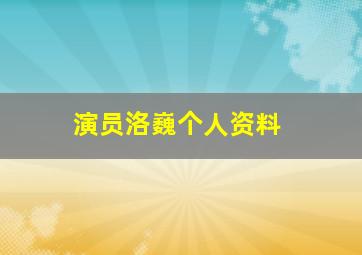 演员洛巍个人资料